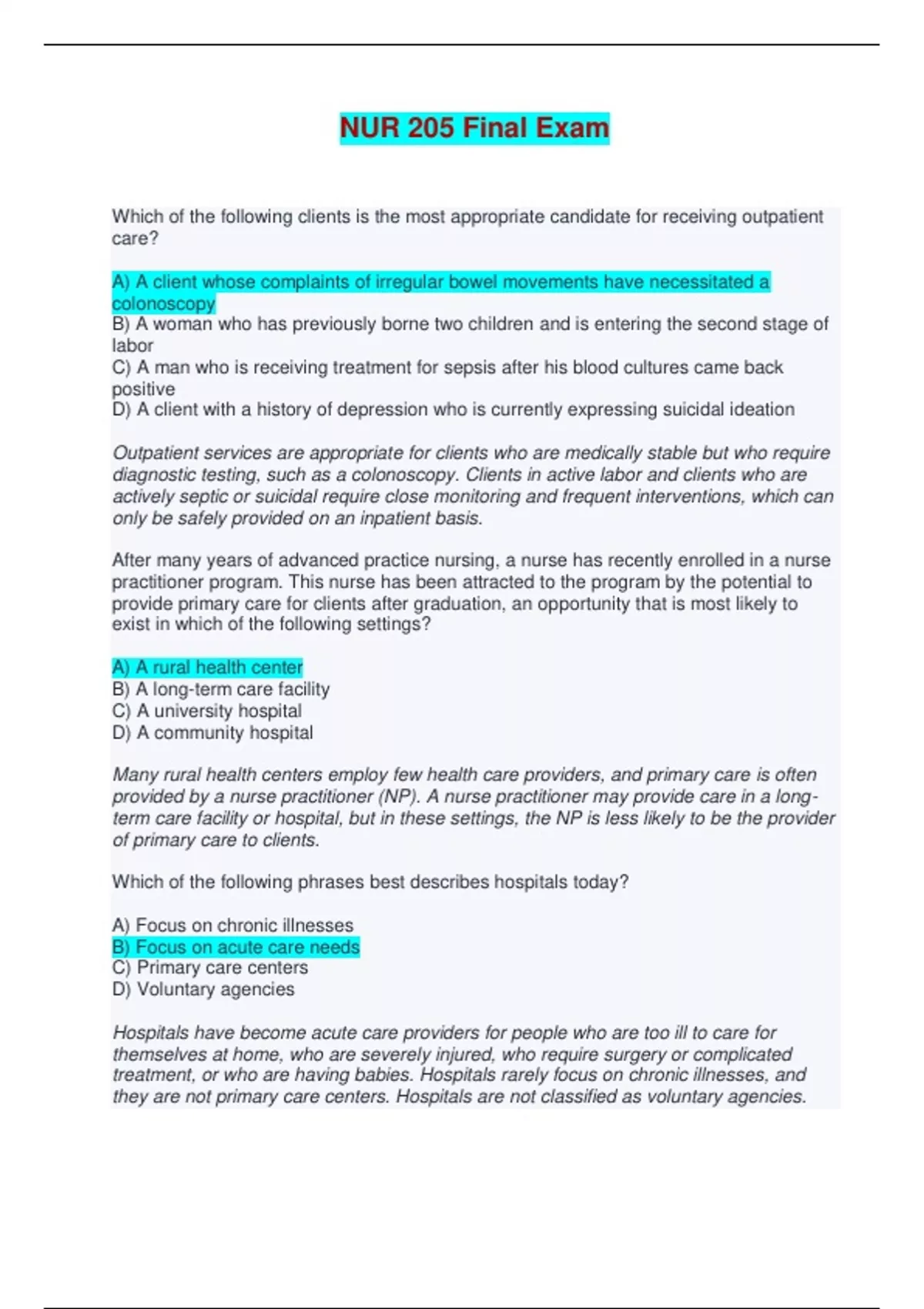 NUR 205 Final Exam

Which of the following clients is the most appropriate candidate for receiving outpatient care?

A) A client whose complaints of irregular bowel movements have necessitated a colonoscopy
B) A woman who has previously borne two children and is entering the second stage of labor
C) A man who is receiving treatment for sepsis after his blood cultures came back positive
D) A client with a history of depression who is currently expressing suicidal ideation

Outpatient services are appropriate for clients who are medically stable but who require diagnostic testing, such as a colonoscopy. Clients in active labor and clients who are actively septic or suicidal require close monitoring and frequent interventions, which can only be safely provided on an inpatient basis.

After many years of advanced practice nursing, a nurse has recently enrolled in a nurse practitioner program. This nurse has been attracted to the program by the potential to provide primary care for clients after graduation, an opportunity that is most likely to exist in which of the following settings?

A) A rural health center
B) A long-term care facility
C) A university hospital
D) A community hospital

Many rural health centers employ few health care providers, and primary care is often provided by a nurse practitioner (NP). A nurse practitioner may provide care in a long-term care facility or hospital, but in these settings, the NP is less likely to be the provider of primary care to clients.

Which of the following phrases best describes hospitals today?

A) Focus on chronic illnesses
B) Focus on acute care needs
C) Primary care centers
D) Voluntary agencies

Hospitals have become acute care providers for people who are too ill to care for themselves at home, who are severely injured, who require surgery or complicated treatment, or who are having babies. Hospitals rarely focus on chronic illnesses, and they are not primary care centers. Hospitals are not classified as voluntary agencies.